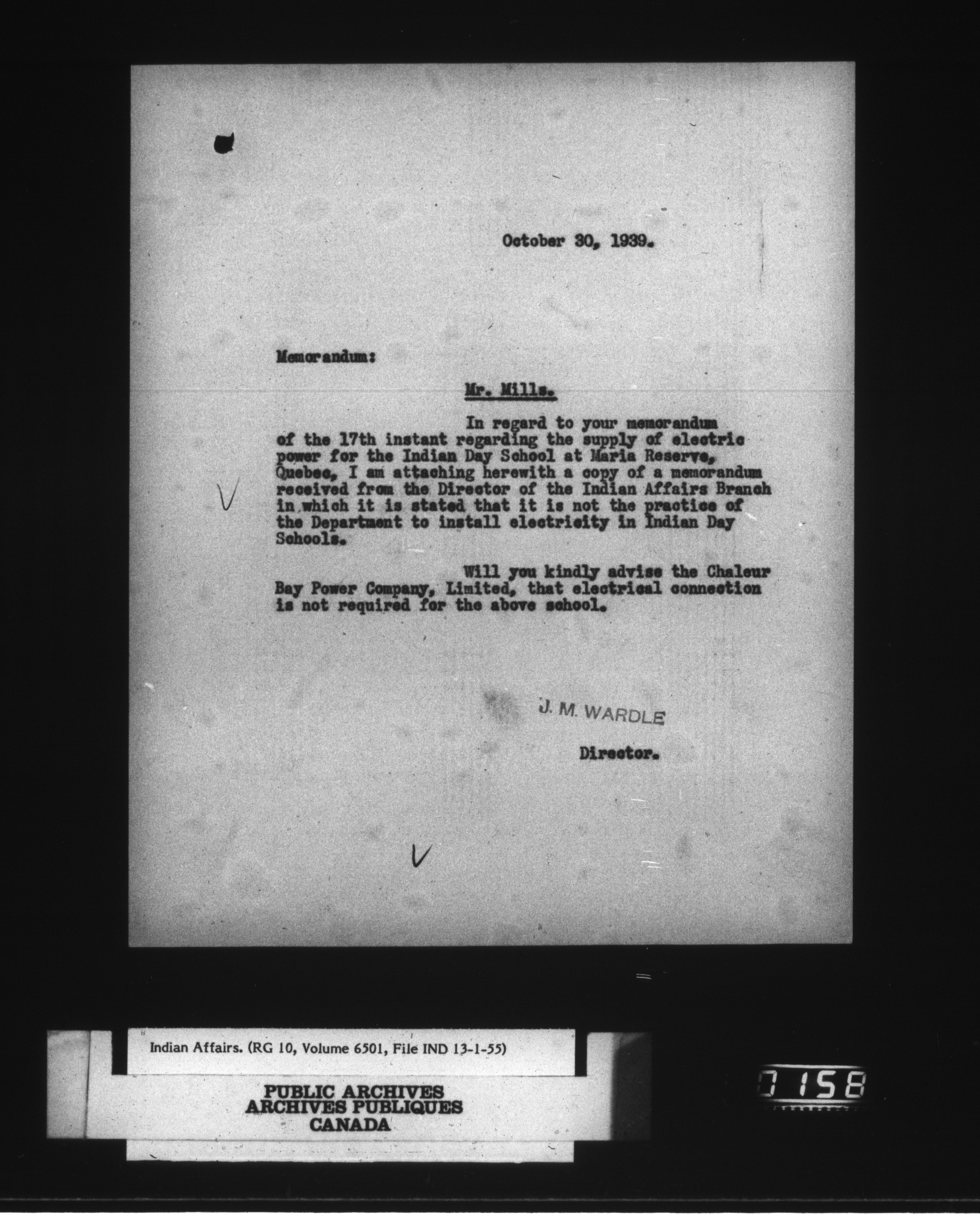 October 30, 1939.

Memorandum:

Mr. Mills.

In regard to your memorandum of the 17th instant regarding the supply of electric power for the Indian Day School at Maria Reserve, Quebec, I am attaching herewith a copy of a memorandum received from the Director of the Indian Affairs Branch in which it is stated that it is not the practice of the Department to install electricity in Indian Day Schools.

Will you kindly advise the Chaleur Bay Power Company, Limited, that electrical connection is not required for the above school.

J. M. WARDLE

Director.

Indian Affairs. (RG 10, Volume 6501, File IND 13-1-55)

PUBLIC ARCHIVES
ARCHIVES PUBLIQUES
CANADA

0158